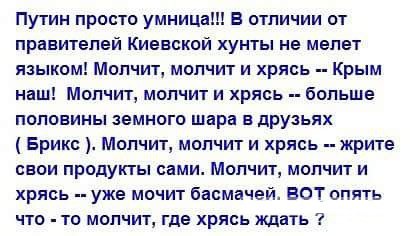 Путин просто умница!!! В отличии от правителей Киевской хунты не мелет языком! Молчит, молчит и хрясь -- Крым наш! Молчит, молчит и хрясь -- больше половины земного шара в друзьях ( Брикс ). Молчит, молчит и хрясь -- жрите свои продукты сами. Молчит, молчит и хрясь -- уже мочит басмачей. ВОТ опять что - то молчит, где хрясь ждать ?